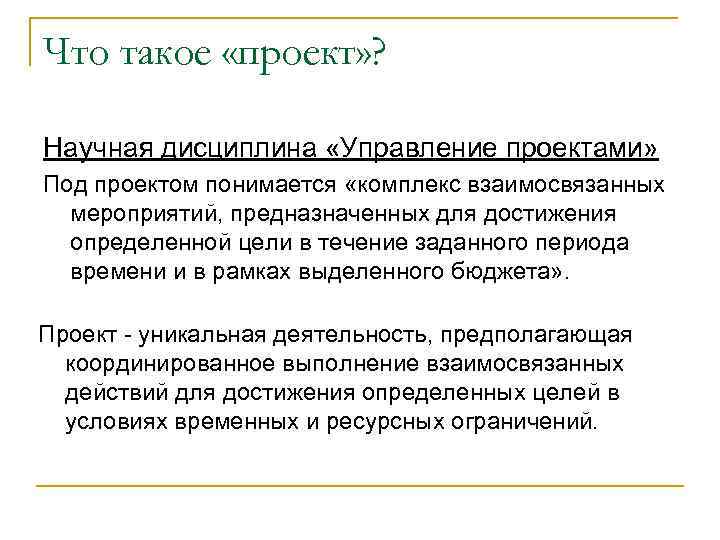 Что такое «проект»?

Научная дисциплина «Управление проектами»

Под проектом понимается «комплекс взаимосвязанных мероприятий, предназначенных для достижения определенной цели в течение заданного периода времени и в рамках выделенного бюджета».

Проект - уникальная деятельность, предполагающая координированное выполнение взаимосвязанных действий для достижения определенных целей в условиях временных и ресурсных ограничений.